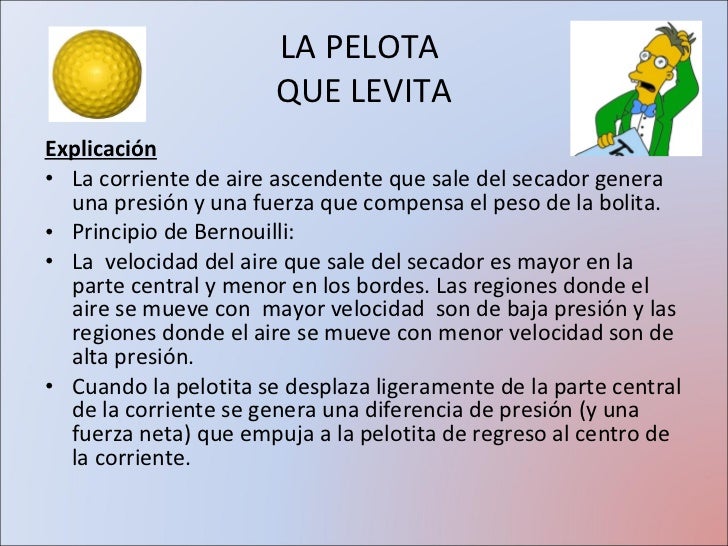 LA PELOTA
QUE LEVITA

Explicación

• La corriente de aire ascendente que sale del secador genera una presión y una fuerza que compensa el peso de la bolita.
• Principio de Bernouilli:
• La velocidad del aire que sale del secador es mayor en la parte central y menor en los bordes. Las regiones donde el aire se mueve con mayor velocidad son de baja presión y las regiones donde el aire se mueve con menor velocidad son de alta presión.
• Cuando la pelotita se desplaza ligeramente de la parte central de la corriente se genera una diferencia de presión (y una fuerza neta) que empuja a la pelotita de regreso al centro de la corriente.